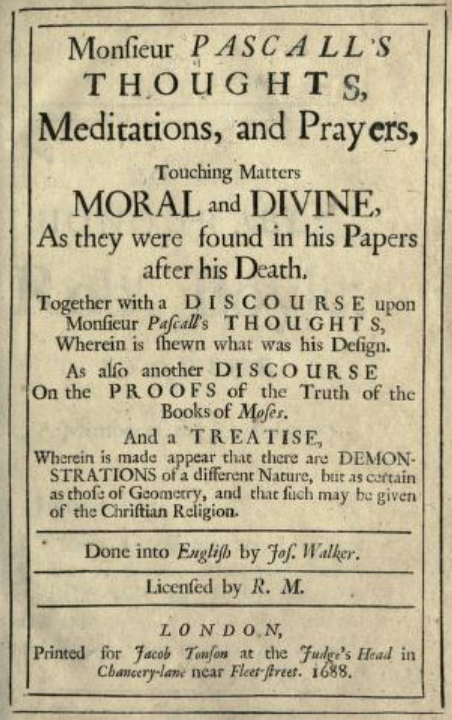 Monſieur PASCALL'S THOUGHTS, Meditations, and Prayers, Touching Matters MORAL and DIVINE, As they were found in his Papers after his Death.

Together with a DISCOURSE upon Monſieur Paſcall's THOUGHTS, Wherein is ſhewn what was his Deſign.

As alſo another DISCOURSE On the PROOFS of the Truth of the Books of Moſes.

And a TREATISE, Wherein is made appear that there are DEMONSTRATIONS of a different Nature, but as certain as thoſe of Geometry, and that ſuch may be given of the Chriſtian Religion.

Done into Engliſh by Joſ. Walker.

Licenſed by R. M.

LONDON, Printed for Jacob Tonſon at the Judge's Head in Chancery-lane near Fleet-ſtreet. 1688.